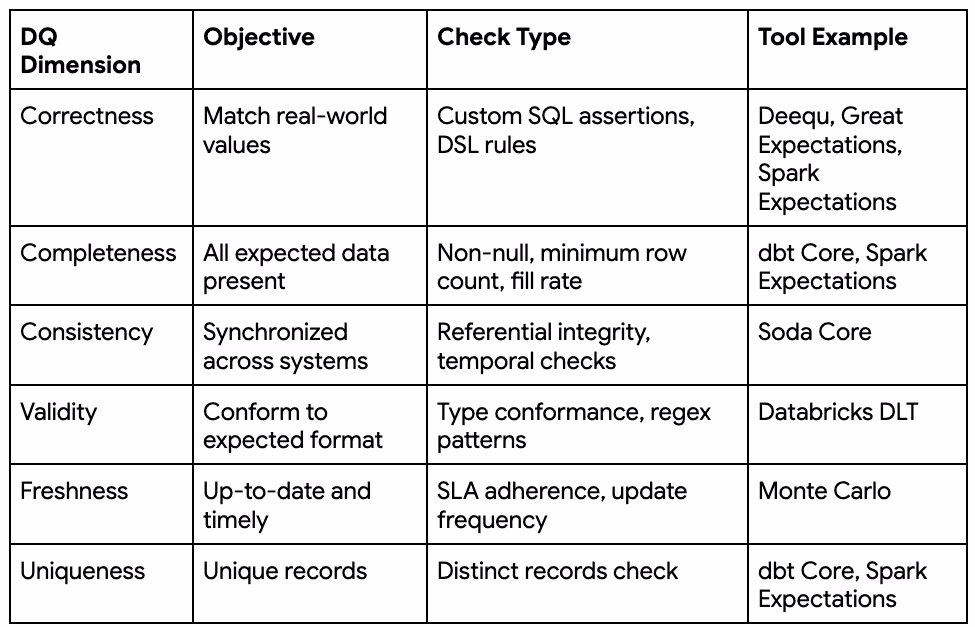 | DQ Dimension | Objective | Check Type | Tool Example |
|---|---|---|---|
| Correctness | Match real-world values | Custom SQL assertions, DSL rules | Deequ, Great Expectations, Spark Expectations |
| Completeness | All expected data present | Non-null, minimum row count, fill rate | dbt Core, Spark Expectations |
| Consistency | Synchronized across systems | Referential integrity, temporal checks | Soda Core |
| Validity | Conform to expected format | Type conformance, regex patterns | Databricks DLT |
| Freshness | Up-to-date and timely | SLA adherence, update frequency | Monte Carlo |
| Uniqueness | Unique records | Distinct records check | dbt Core, Spark Expectations |